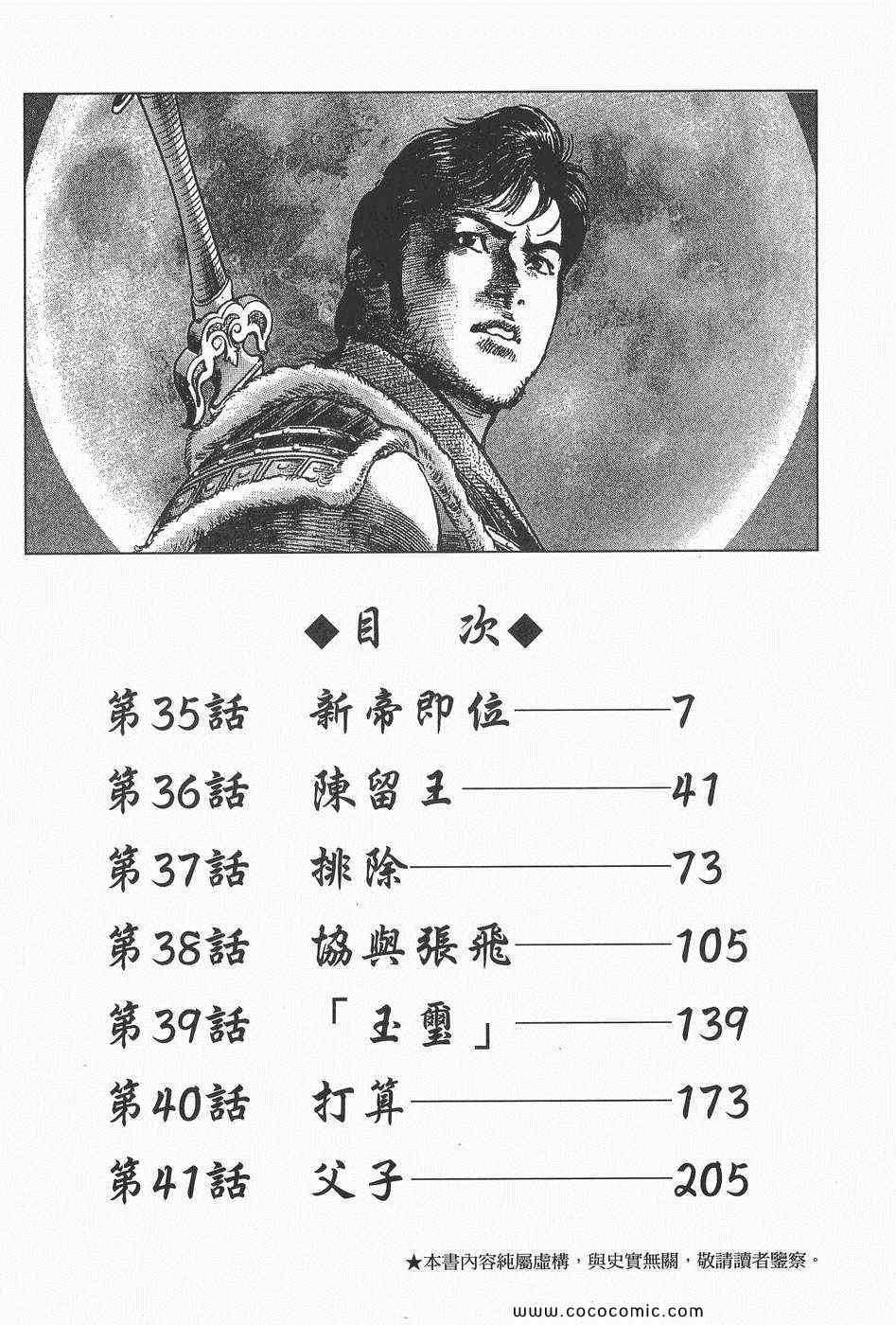 ◆目 次◆

第35話 新帝即位 7
第36話 陳留王 41
第37話 排除 73
第38話 協與張飛 105
第39話 「玉璽」 139
第40話 打算 173
第41話 父子 205

★本書內容純屬虛構，與史實無關，敬請讀者鑒察。

www.cococomic.com